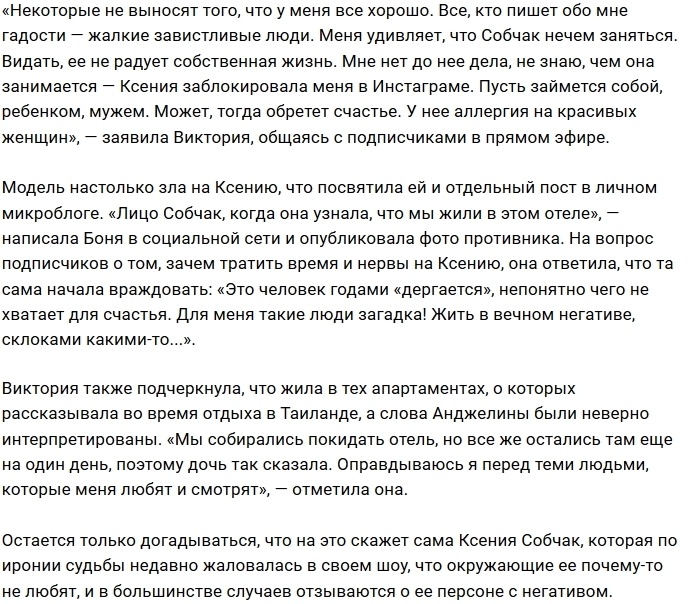 «Некоторые не выносят того, что у меня все хорошо. Все, кто пишет обо мне гадости — жалкие завистливые люди. Меня удивляет, что Собчак нечем заняться. Видать, ее не радует собственная жизнь. Мне нет до нее дела, не знаю, чем она занимается — Ксения заблокировала меня в Инстаграме. Пусть займется собой, ребенком, мужем. Может, тогда обретет счастье. У нее аллергия на красивых женщин», — заявила Виктория, общаясь с подписчиками в прямом эфире.

Модель настолько зла на Ксению, что посвятила ей и отдельный пост в личном микроблоге. «Лицо Собчак, когда она узнала, что мы жили в этом отеле», — написала Боня в социальной сети и опубликовала фото противника. На вопрос подписчиков о том, зачем тратить время и нервы на Ксению, она ответила, что та сама начала враждовать: «Это человек годами «дергается», непонятно чего не хватает для счастья. Для меня такие люди загадка! Жить в вечном негативе, склоками какими-то...».

Виктория также подчеркнула, что жила в тех апартаментах, о которых рассказывала во время отдыха в Таиланде, а слова Анджелины были неверно интерпретированы. «Мы собирались покидать отель, но все же остались там еще на один день, поэтому дочь так сказала. Оправдываюсь я перед теми людьми, которые меня любят и смотрят», — отметила она.

Остается только догадываться, что на это скажет сама Ксения Собчак, которая по иронии судьбы недавно жаловалась в своем шоу, что окружающие ее почему-то не любят, и в большинстве случаев отзываются о ее персоне с негативом.